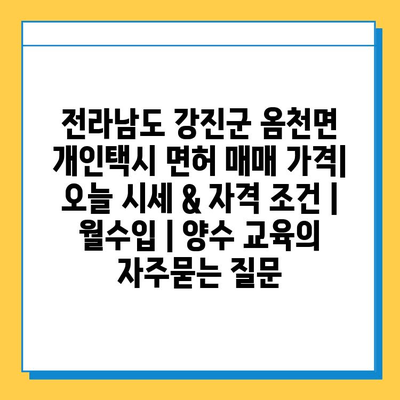 전라남도 강진군 옴천면 개인택시 면허 매매 가격| 오늘 시세 & 자격 조건 | 월수입 | 양수 교육의 자주묻는 질문